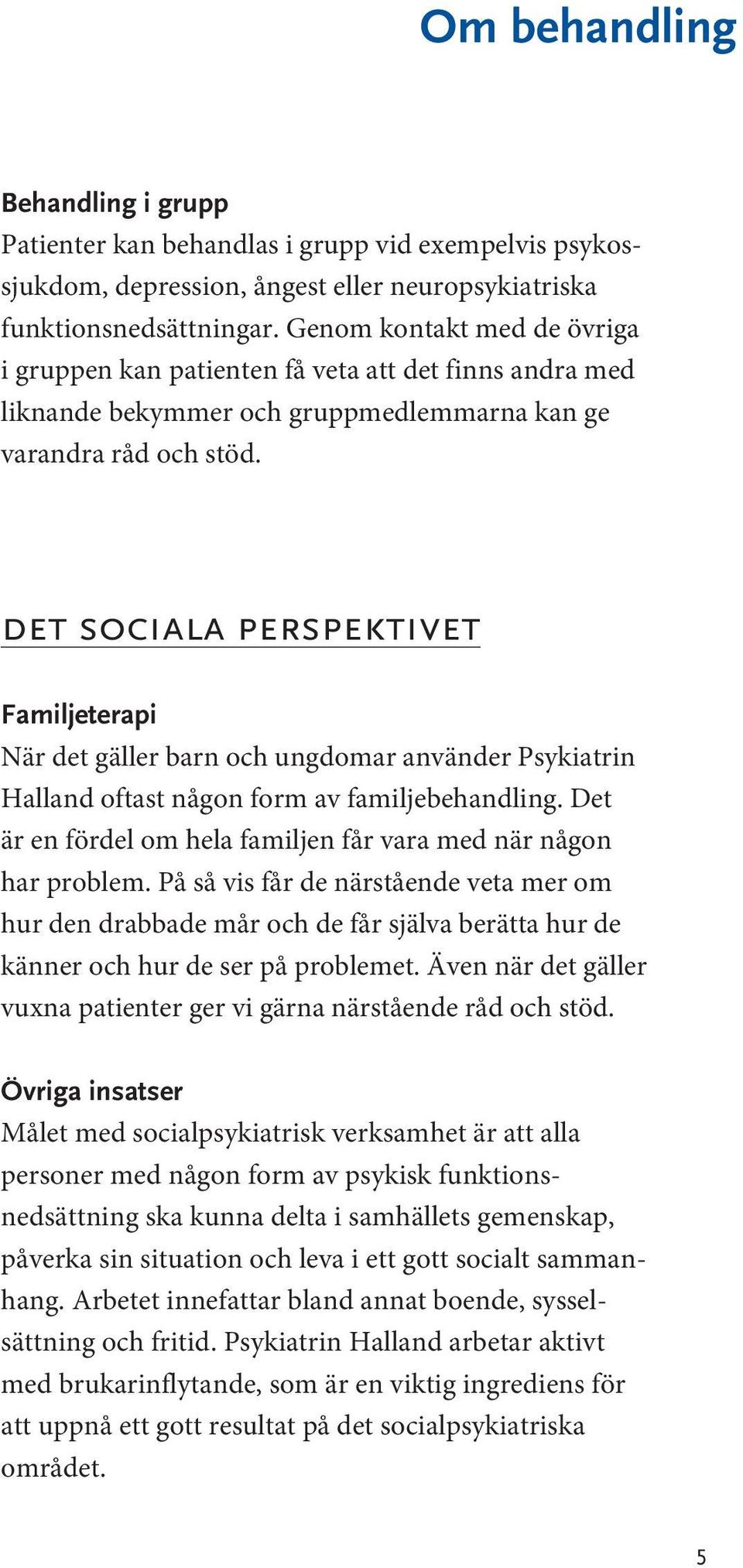 Om behandling

Behandling i grupp
Patienter kan behandlas i grupp vid exempelvis psykossjukdom, depression, ångest eller neuropsykiatriska funktionsnedsättningar. Genom kontakt med de övriga i gruppen kan patienten få veta att det finns andra med liknande bekymmer och gruppmedlemmarna kan ge varandra råd och stöd.

DET SOCIALA PERSPEKTIVET

Familjeterapi
När det gäller barn och ungdomar använder Psykiatrin Halland oftast någon form av familjebehandling. Det är en fördel om hela familjen får vara med när någon har problem. På så vis får de närstående veta mer om hur den drabbade mår och de får själva berätta hur de känner och hur de ser på problemet. Även när det gäller vuxna patienter ger vi gärna närstående råd och stöd.

Övriga insatser
Målet med socialpsykiatrisk verksamhet är att alla personer med någon form av psykisk funktionsnedsättning ska kunna delta i samhällets gemenskap, påverka sin situation och leva i ett gott socialt sammanhang. Arbetet innefattar bland annat boende, sysselsättning och fritid. Psykiatrin Halland arbetar aktivt med brukarinflytande, som är en viktig ingrediens för att uppnå ett gott resultat på det socialpsykiatriska området.

5